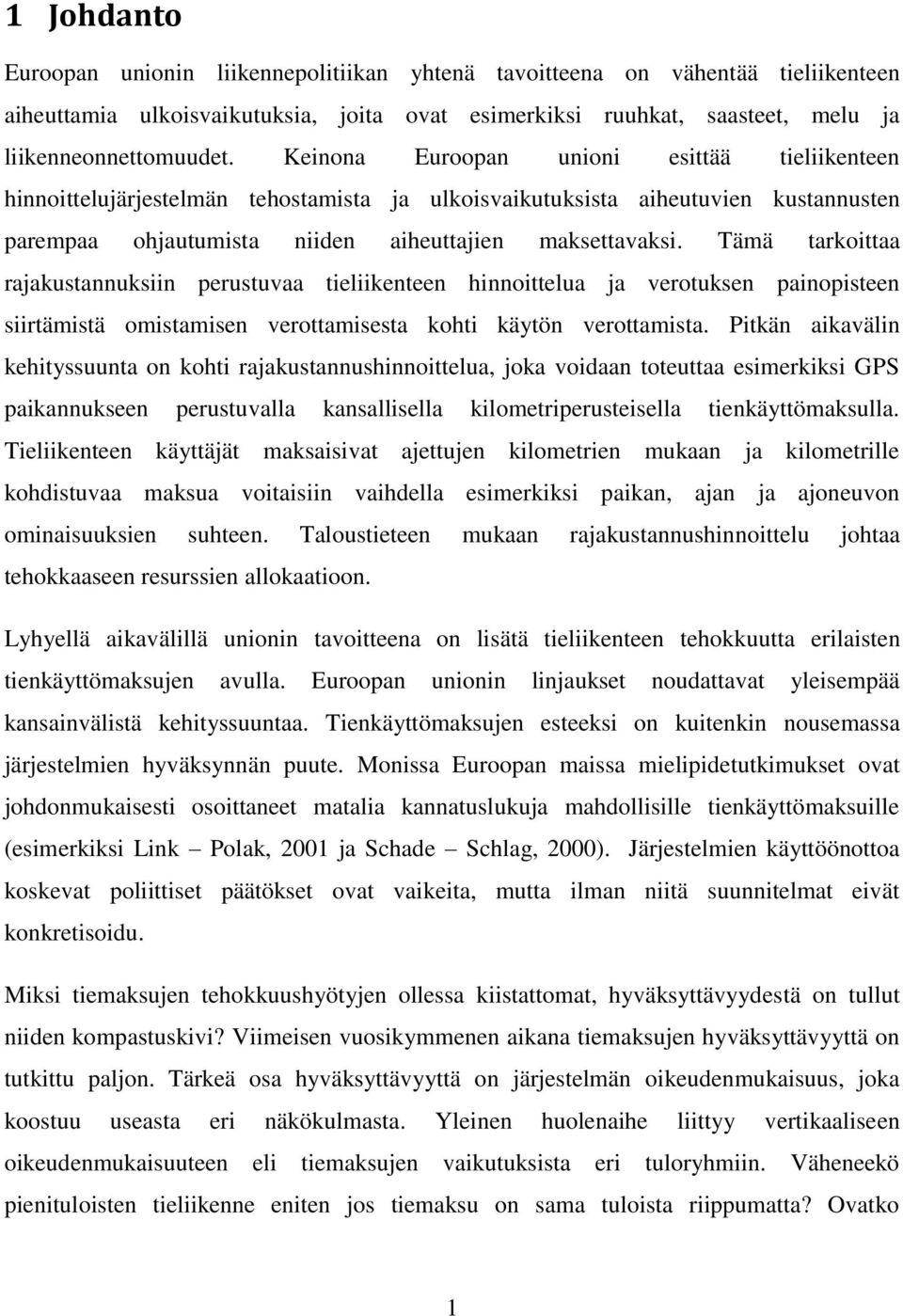 1 Johdanto

Euroopan unionin liikennepolitiikan yhtenä tavoitteena on vähentää tieliikenteen aiheuttamia ulkoisvaikutuksia, joita ovat esimerkiksi ruuhkat, saasteet, melu ja liikenneonnettomuudet. Keinona Euroopan unioni esittää tieliikenteen hinnoittelujärjestelmän tehostamista ja ulkoisvaikutuksista aiheutuvien kustannusten parempaa ohjautumista niiden aiheuttajien maksettavaksi. Tämä tarkoittaa rajakustannuksiin perustuvaa tieliikenteen hinnoittelua ja verotuksen painopisteen siirtämistä omistamisen verottamisesta kohti käytön verottamista. Pitkän aikavälin kehityssuunta on kohti rajakustannushinnoittelua, joka voidaan toteuttaa esimerkiksi GPS paikannukseen perustuvalla kansallisella kilometriperusteisella tienkäyttömaksulla. Tieliikenteen käyttäjät maksaisivat ajettujen kilometrien mukaan ja kilometrille kohdistuvaa maksua voitaisiin vaihdella esimerkiksi paikan, ajan ja ajoneuvon ominaisuuksien suhteen. Taloustieteen mukaan rajakustannushinnoittelu johtaa tehokkaaseen resurssien allokaatioon.

Lyhyellä aikavälillä unionin tavoitteena on lisätä tieliikenteen tehokkuutta erilaisten tienkäyttömaksujen avulla. Euroopan unionin linjaukset noudattavat yleisempää kansainvälistä kehityssuuntaa. Tienkäyttömaksujen esteeksi on kuitenkin nousemassa järjestelmien hyväksynnän puute. Monissa Euroopan maissa mielipidetutkimukset ovat johdonmukaisesti osoittaneet matalia kannatuslukuja mahdollisille tienkäyttömaksuille (esimerkiksi Link – Polak, 2001 ja Schade – Schlag, 2000). Järjestelmien käyttöönottoa koskevat poliittiset päätökset ovat vaikeita, mutta ilman niitä suunnitelmat eivät konkretisoidu.

Miksi tiemaksujen tehokkuushyötyjen ollessa kiistattomat, hyväksyttävyydestä on tullut niiden kompastuskivi? Viimeisen vuosikymmenen aikana tiemaksujen hyväksyttävyyttä on tutkittu paljon. Tärkeä osa hyväksyttävyyttä on järjestelmän oikeudenmukaisuus, joka koostuu useasta eri näkökulmasta. Yleinen huolenaihe liittyy vertikaaliseen oikeudenmukaisuuteen eli tiemaksujen vaikutuksista eri tuloryhmiin. Väheneekö pienituloisten tieliikenne eniten jos tiemaksu on sama tuloista riippumatta? Ovatko

1